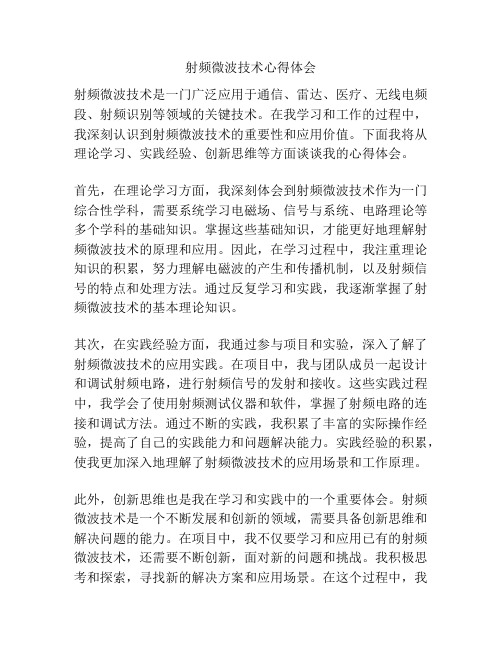 射频微波技术心得体会

射频微波技术是一门广泛应用于通信、雷达、医疗、无线电频段、射频识别等领域的关键技术。在我学习和工作的过程中，我深刻认识到射频微波技术的重要性和应用价值。下面我将从理论学习、实践经验、创新思维等方面谈谈我的心得体会。

首先，在理论学习方面，我深刻体会到射频微波技术作为一门综合性学科，需要系统学习电磁场、信号与系统、电路理论等多个学科的基础知识。掌握这些基础知识，才能更好地理解射频微波技术的原理和应用。因此，在学习过程中，我注重理论知识的积累，努力理解电磁波的产生和传播机制，以及射频信号的特点和处理方法。通过反复学习和实践，我逐渐掌握了射频微波技术的基本理论知识。

其次，在实践经验方面，我通过参与项目和实验，深入了解了射频微波技术的应用实践。在项目中，我与团队成员一起设计和调试射频电路，进行射频信号的发射和接收。这些实践过程中，我学会了使用射频测试仪器和软件，掌握了射频电路的连接和调试方法。通过不断的实践，我积累了丰富的实际操作经验，提高了自己的实践能力和问题解决能力。实践经验的积累，使我更加深入地理解了射频微波技术的应用场景和工作原理。

此外，创新思维也是我在学习和实践中的一个重要体会。射频微波技术是一个不断发展和创新的领域，需要具备创新思维和解决问题的能力。在项目中，我不仅要学习和应用已有的射频微波技术，还需要不断创新，面对新的问题和挑战。我积极思考和探索，寻找新的解决方案和应用场景。在这个过程中，我